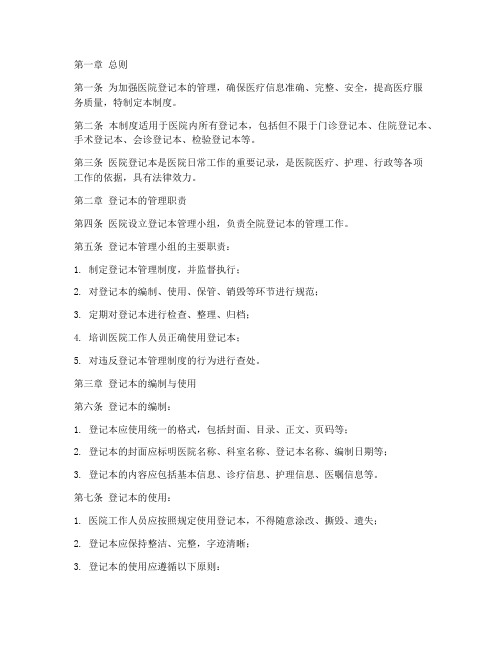 第一章 总则

第一条 为加强医院登记本的管理，确保医疗信息准确、完整、安全，提高医疗服务质量，特制定本制度。

第二条 本制度适用于医院内所有登记本，包括但不限于门诊登记本、住院登记本、手术登记本、会诊登记本、检验登记本等。

第三条 医院登记本是医院日常工作的重要记录，是医院医疗、护理、行政等各项工作的依据，具有法律效力。

第二章 登记本的管理职责

第四条 医院设立登记本管理小组，负责全院登记本的管理工作。

第五条 登记本管理小组的主要职责：

1. 制定登记本管理制度，并监督执行；

2. 对登记本的编制、使用、保管、销毁等环节进行规范；

3. 定期对登记本进行检查、整理、归档；

4. 培训医院工作人员正确使用登记本；

5. 对违反登记本管理制度的行为进行查处。

第三章 登记本的编制与使用

第六条 登记本的编制：

1. 登记本应使用统一的格式，包括封面、目录、正文、页码等；

2. 登记本的封面应标明医院名称、科室名称、登记本名称、编制日期等；

3. 登记本的内容应包括基本信息、诊疗信息、护理信息、医嘱信息等。

第七条 登记本的使用：

1. 医院工作人员应按照规定使用登记本，不得随意涂改、撕毁、遗失；

2. 登记本应保持整洁、完整，字迹清晰；

3. 登记本的使用应遵循以下原则：